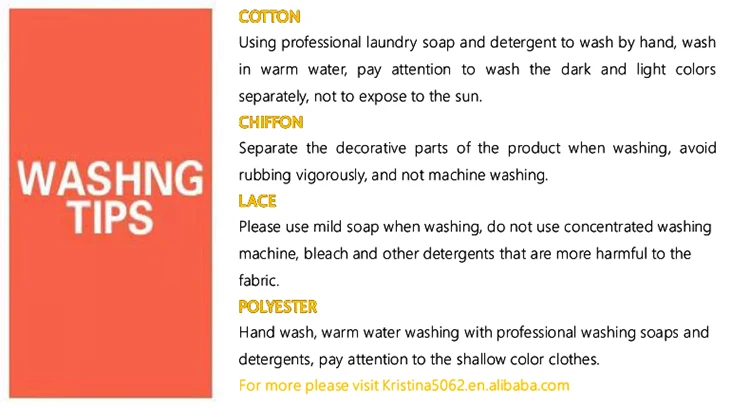 WASHNG TIPS

COTTON
Using professional laundry soap and detergent to wash by hand, wash in warm water, pay attention to wash the dark and light colors separately, not to expose to the sun.

CHIFFON
Separate the decorative parts of the product when washing, avoid rubbing vigorously, and not machine washing.

LACE
Please use mild soap when washing, do not use concentrated washing machine, bleach and other detergents that are more harmful to the fabric.

POLYESTER
Hand wash, warm water washing with professional washing soaps and detergents, pay attention to the shallow color clothes.

For more please visit Kristina5062.en.alibaba.com